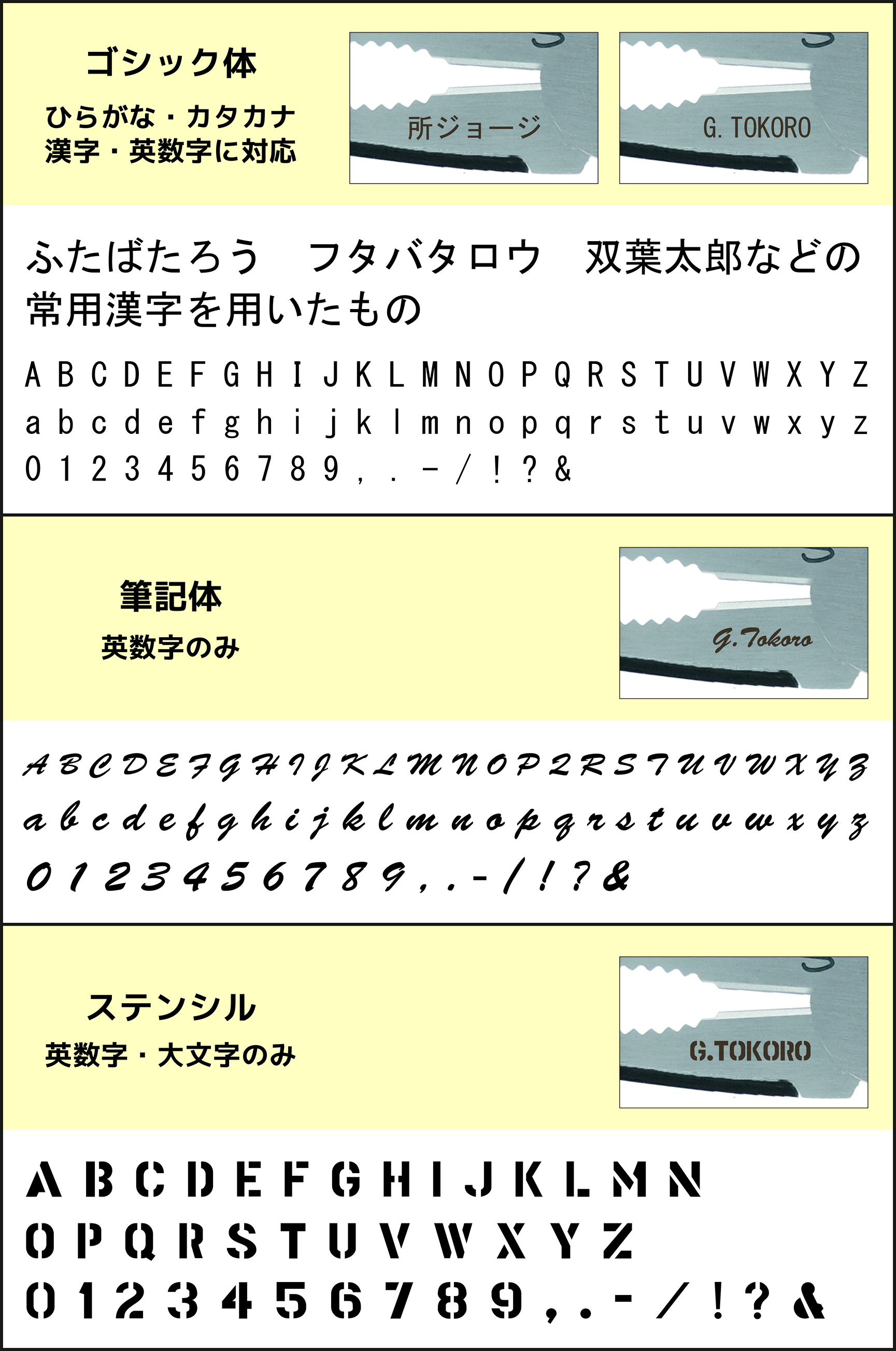 ゴシック体

ひらがな・カタカナ
漢字・英数字に対応

所ジョージ

G. TOKORO

ふたばたろう　フタバタロウ　双葉太郎などの常用漢字を用いたもの

A B C D E F G H I J K L M N O P Q R S T U V W X Y Z
a b c d e f g h i j k l m n o p q r s t u v w x y z
0 1 2 3 4 5 6 7 8 9 , . - / ! ? &

筆記体

英数字のみ

G.Tokoro

A B C D E F G H I J K L M N O P Q R S T U V W X Y Z
a b c d e f g h i j k l m n o p q r s t u v w x y z
0 1 2 3 4 5 6 7 8 9 , . - / ! ? &

ステンシル

英数字・大文字のみ

G.TOKORO

A B C D E F G H I J K L M N
O P Q R S T U V W X Y Z
0 1 2 3 4 5 6 7 8 9 , . - / ! ? &